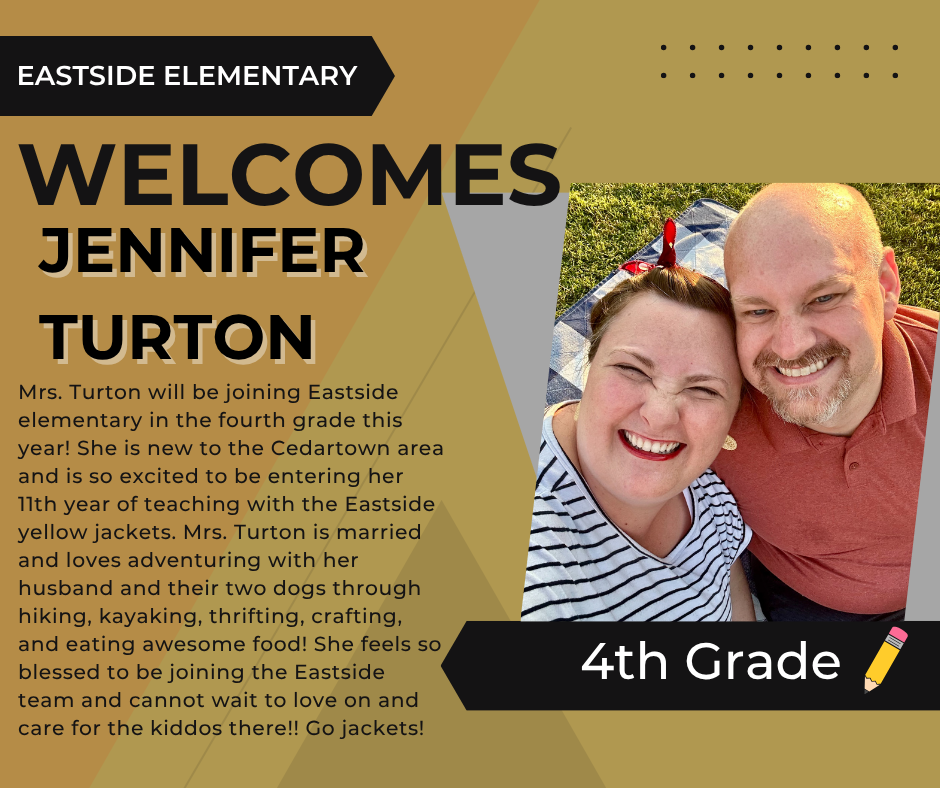 EASTSIDE ELEMENTARY

WELCOMES

JENNIFER TURTON

Mrs. Turton will be joining Eastside elementary in the fourth grade this year! She is new to the Cedartown area and is so excited to be entering her 11th year of teaching with the Eastside yellow jackets. Mrs. Turton is married and loves adventuring with her husband and their two dogs through hiking, kayaking, thrifting, crafting, and eating awesome food! She feels so blessed to be joining the Eastside team and cannot wait to love on and care for the kiddos there!! Go jackets!

4th Grade